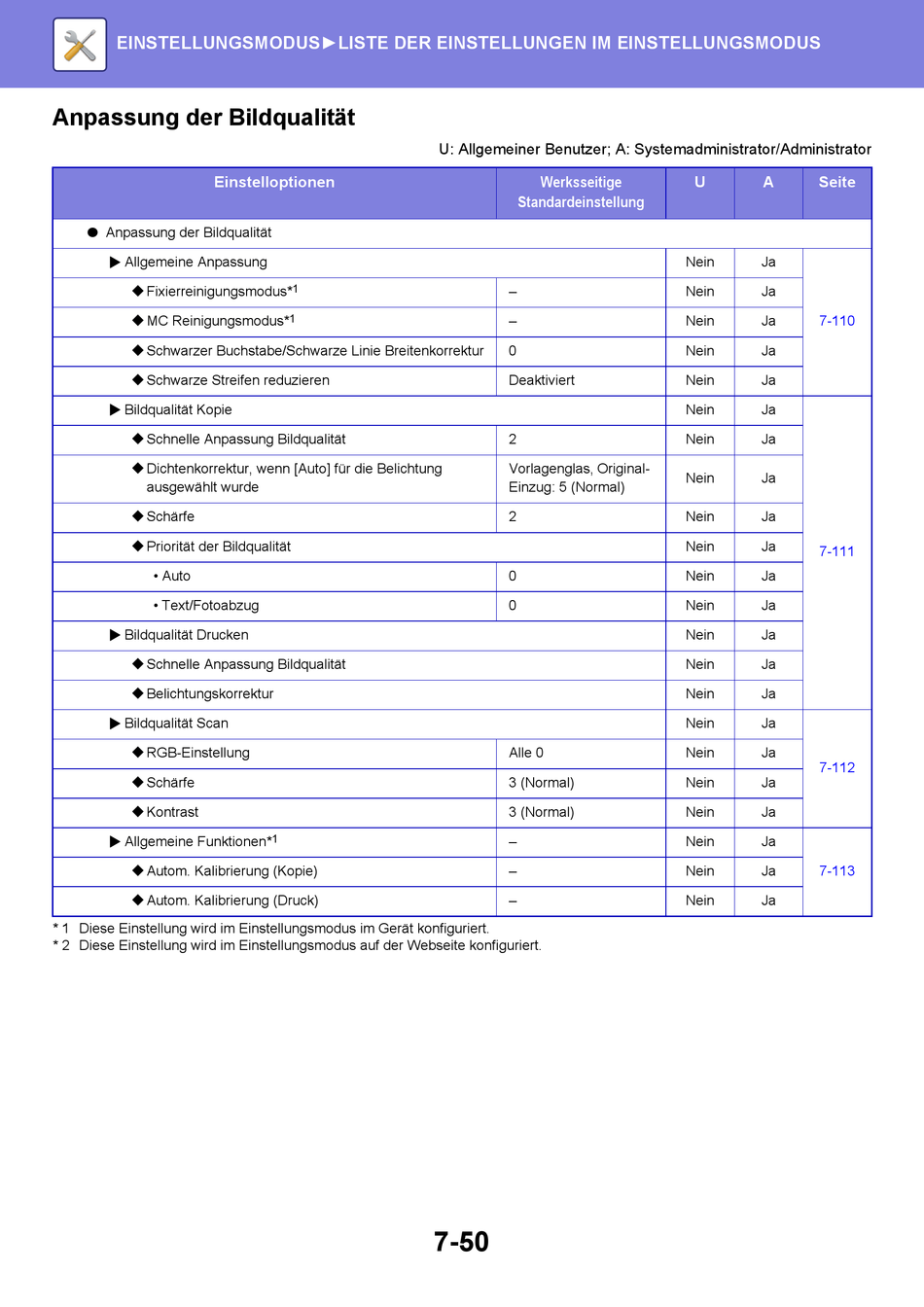 EINSTELLUNGSMODUS►LISTE DER EINSTELLUNGEN IM EINSTELLUNGSMODUS

Anpassung der Bildqualität

U: Allgemeiner Benutzer; A: Systemadministrator/Administrator

| Einstelloptionen | Werksseitige Standardeinstellung | U | A | Seite |
|---|---|---|---|---|
| ● Anpassung der Bildqualität | | | | |
| ▶ Allgemeine Anpassung | | Nein | Ja | 7-110 |
| ◆ Fixierreinigungsmodus*1 | – | Nein | Ja | |
| ◆ MC Reinigungsmodus*1 | – | Nein | Ja | |
| ◆ Schwarzer Buchstabe/Schwarze Linie Breitenkorrektur | 0 | Nein | Ja | |
| ◆ Schwarze Streifen reduzieren | Deaktiviert | Nein | Ja | |
| ▶ Bildqualität Kopie | | Nein | Ja | 7-111 |
| ◆ Schnelle Anpassung Bildqualität | 2 | Nein | Ja | |
| ◆ Dichtenkorrektur, wenn [Auto] für die Belichtung ausgewählt wurde | Vorlagenglas, Original-Einzug: 5 (Normal) | Nein | Ja | |
| ◆ Schärfe | 2 | Nein | Ja | |
| ◆ Priorität der Bildqualität | | Nein | Ja | |
| • Auto | 0 | Nein | Ja | |
| • Text/Fotoabzug | 0 | Nein | Ja | |
| ▶ Bildqualität Drucken | | Nein | Ja | |
| ◆ Schnelle Anpassung Bildqualität | | Nein | Ja | |
| ◆ Belichtungskorrektur | | Nein | Ja | |
| ▶ Bildqualität Scan | | Nein | Ja | 7-112 |
| ◆ RGB-Einstellung | Alle 0 | Nein | Ja | |
| ◆ Schärfe | 3 (Normal) | Nein | Ja | |
| ◆ Kontrast | 3 (Normal) | Nein | Ja | |
| ▶ Allgemeine Funktionen*1 | – | Nein | Ja | 7-113 |
| ◆ Autom. Kalibrierung (Kopie) | – | Nein | Ja | |
| ◆ Autom. Kalibrierung (Druck) | – | Nein | Ja | |

* 1 Diese Einstellung wird im Einstellungsmodus im Gerät konfiguriert.
* 2 Diese Einstellung wird im Einstellungsmodus auf der Webseite konfiguriert.

7-50